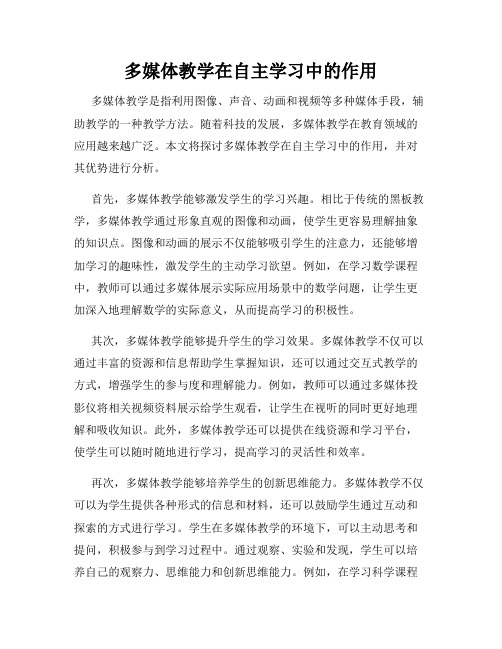 多媒体教学在自主学习中的作用

多媒体教学是指利用图像、声音、动画和视频等多种媒体手段，辅助教学的一种教学方法。随着科技的发展，多媒体教学在教育领域的应用越来越广泛。本文将探讨多媒体教学在自主学习中的作用，并对其优势进行分析。

首先，多媒体教学能够激发学生的学习兴趣。相比于传统的黑板教学，多媒体教学通过形象直观的图像和动画，使学生更容易理解抽象的知识点。图像和动画的展示不仅能够吸引学生的注意力，还能够增加学习的趣味性，激发学生的主动学习欲望。例如，在学习数学课程中，教师可以通过多媒体展示实际应用场景中的数学问题，让学生更加深入地理解数学的实际意义，从而提高学习的积极性。

其次，多媒体教学能够提升学生的学习效果。多媒体教学不仅可以通过丰富的资源和信息帮助学生掌握知识，还可以通过交互式教学的方式，增强学生的参与度和理解能力。例如，教师可以通过多媒体投影仪将相关视频资料展示给学生观看，让学生在视听的同时更好地理解和吸收知识。此外，多媒体教学还可以提供在线资源和学习平台，使学生可以随时随地进行学习，提高学习的灵活性和效率。

再次，多媒体教学能够培养学生的创新思维能力。多媒体教学不仅可以为学生提供各种形式的信息和材料，还可以鼓励学生通过互动和探索的方式进行学习。学生在多媒体教学的环境下，可以主动思考和提问，积极参与到学习过程中。通过观察、实验和发现，学生可以培养自己的观察力、思维能力和创新思维能力。例如，在学习科学课程